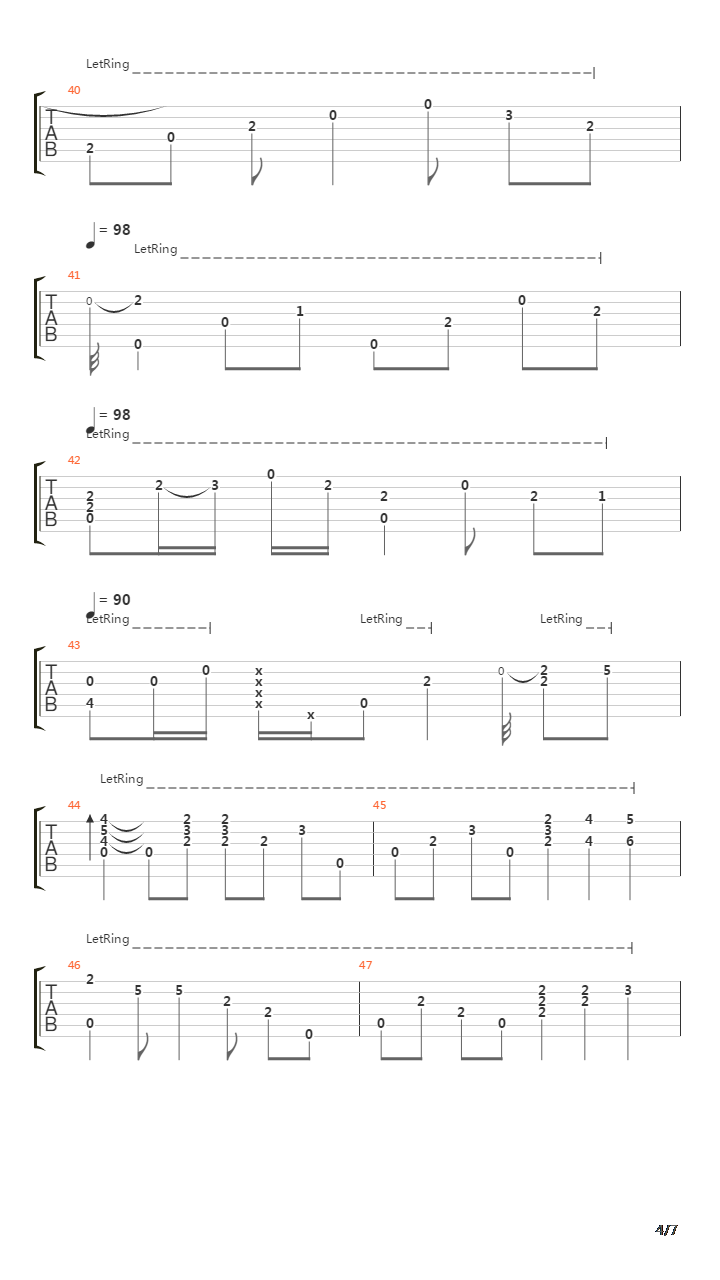 LetRing

40
T
A
B
2 0 2 0 0 3 2

= 98
LetRing

41
T
A
B
0 2 0 0 1 0 2 0 2

= 98
LetRing

42
T
A
B
2 2 0 2 3 0 2 2 0 0 2 1

= 90
LetRing LetRing LetRing

43
T
A
B
0 4 0 0 x x x x x 0 2 0 2 2 5

LetRing

44
T
A
B
4 5 4 0 0 2 3 2 2 3 2 2 3 0

45
0 2 3 0 2 3 2 4 4 5 6

LetRing

46
T
A
B
2 0 5 5 2 2 0

47
0 2 2 0 2 2 2 2 2 3

4/7